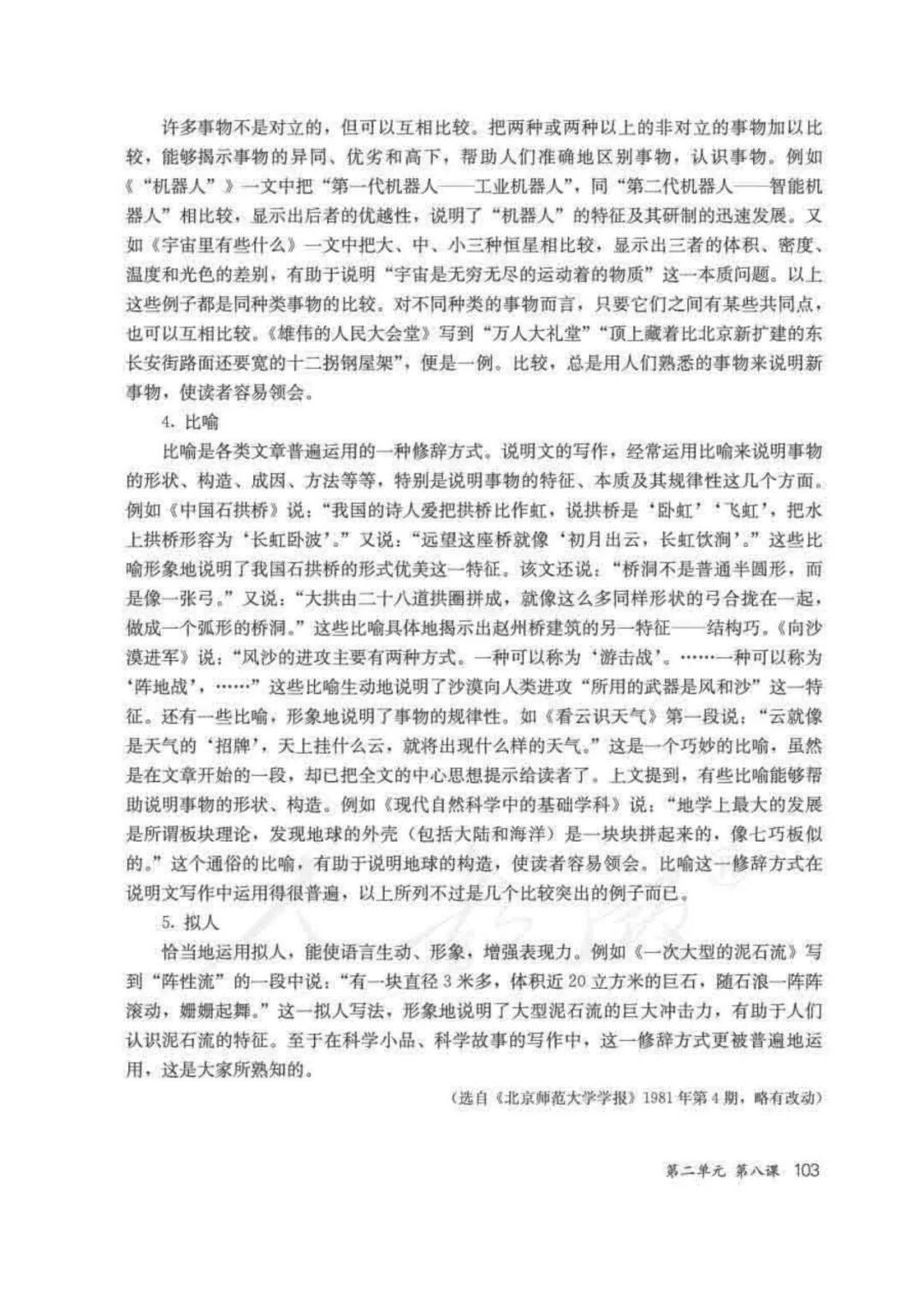 许多事物不是对立的，但可以互相比较。把两种或两种以上的非对立的事物加以比较，能够揭示事物的异同、优劣和高下，帮助人们准确地区别事物，认识事物。例如《“机器人”》一文中把“第一代机器人——工业机器人”，同“第二代机器人——智能机器人”相比较，显示出后者的优越性，说明了“机器人”的特征及其研制的迅速发展。又如《宇宙里有些什么》一文中把大、中、小三种恒星相比较，显示出三者的体积、密度、温度和光色的差别，有助于说明“宇宙是无穷无尽的运动着的物质”这一本质问题。以上这些例子都是同种类事物的比较。对不同种类的事物而言，只要它们之间有某些共同点，也可以互相比较。《雄伟的人民大会堂》写到“万人大礼堂”“顶上藏着比北京新扩建的东长安街路面还要宽的十二拐钢屋架”，便是一例。比较，总是用人们熟悉的事物来说明新事物，使读者容易领会。

4. 比喻

比喻是各类文章普遍运用的一种修辞方式。说明文的写作，经常运用比喻来说明事物的形状、构造、成因、方法等等，特别是说明事物的特征、本质及其规律性这几个方面。例如《中国石拱桥》说：“我国的诗人爱把拱桥比作虹，说拱桥是‘卧虹’‘飞虹’，把水上拱桥形容为‘长虹卧波’。”又说：“远望这座桥就像‘初月出云，长虹饮涧’。”这些比喻形象地说明了我国石拱桥的形式优美这一特征。该文还说：“桥洞不是普通半圆形，而是像一张弓。”又说：“大拱由二十八道拱圈拼成，就像这么多同样形状的弓合拢在一起，做成一个弧形的桥洞。”这些比喻具体地揭示出赵州桥建筑的另一特征——结构巧。《向沙漠进军》说：“风沙的进攻主要有两种方式。一种可以称为‘游击战’。……一种可以称为‘阵地战’，……”这些比喻生动地说明了沙漠向人类进攻“所用的武器是风和沙”这一特征。还有一些比喻，形象地说明了事物的规律性。如《看云识天气》第一段说：“云就像是天气的‘招牌’，天上挂什么云，就将出现什么样的天气。”这是一个巧妙的比喻，虽然是在文章开始的一段，却已把全文的中心思想提示给读者了。上文提到，有些比喻能够帮助说明事物的形状、构造。例如《现代自然科学中的基础学科》说：“地学上最大的发展是所谓板块理论，发现地球的外壳（包括大陆和海洋）是一块块拼起来的，像七巧板似的。”这个通俗的比喻，有助于说明地球的构造，使读者容易领会。比喻这一修辞方式在说明文写作中运用得很普遍，以上所列不过是几个比较突出的例子而已。

5. 拟人

恰当地运用拟人，能使语言生动、形象，增强表现力。例如《一次大型的泥石流》写到“阵性流”的一段中说：“有一块直径3米多，体积近20立方米的巨石，随石浪一阵阵滚动，姗姗起舞。”这一拟人写法，形象地说明了大型泥石流的巨大冲击力，有助于人们认识泥石流的特征。至于在科学小品、科学故事的写作中，这一修辞方式更被普遍地运用，这是大家所熟知的。

（选自《北京师范大学学报》1981年第4期，略有改动）

第二单元 第八课 103